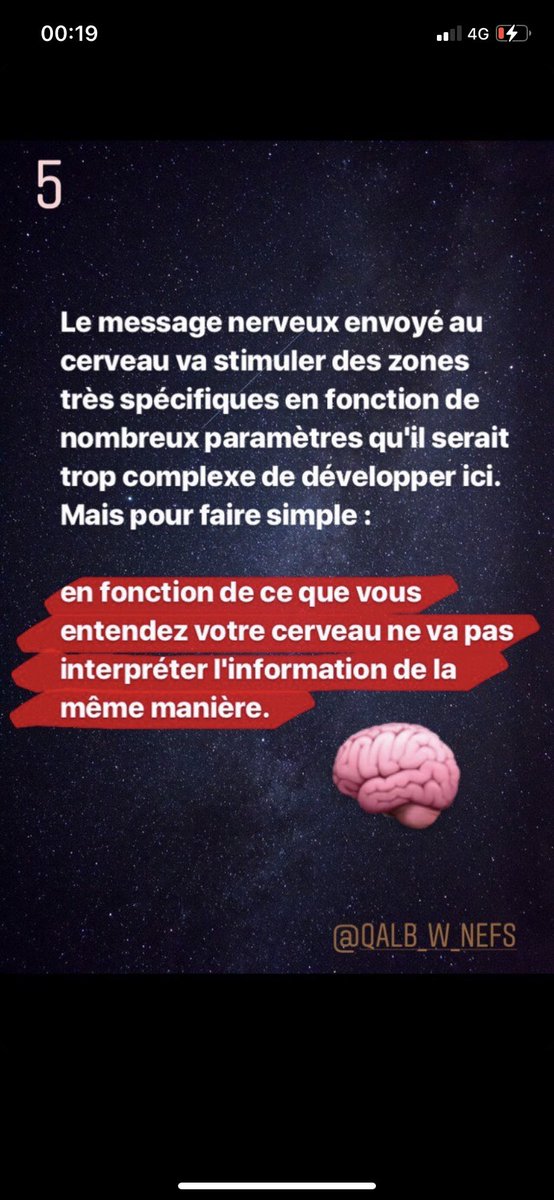 00:19
4G

5

Le message nerveux envoyé au cerveau va stimuler des zones très spécifiques en fonction de nombreux paramètres qu'il serait trop complexe de développer ici. Mais pour faire simple :

en fonction de ce que vous entendez votre cerveau ne va pas interpréter l'information de la même manière.

@QALB_W_NEFS